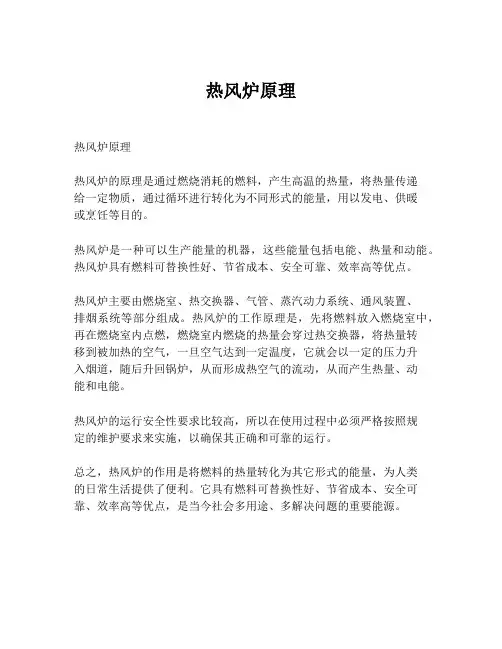 热风炉原理

热风炉原理

热风炉的原理是通过燃烧消耗的燃料，产生高温的热量，将热量传递给一定物质，通过循环进行转化为不同形式的能量，用以发电、供暖或烹饪等目的。

热风炉是一种可以生产能量的机器，这些能量包括电能、热量和动能。热风炉具有燃料可替换性好、节省成本、安全可靠、效率高等优点。

热风炉主要由燃烧室、热交换器、气管、蒸汽动力系统、通风装置、排烟系统等部分组成。热风炉的工作原理是，先将燃料放入燃烧室中，再在燃烧室内点燃，燃烧室内燃烧的热量会穿过热交换器，将热量转移到被加热的空气，一旦空气达到一定温度，它就会以一定的压力升入烟道，随后升回锅炉，从而形成热空气的流动，从而产生热量、动能和电能。

热风炉的运行安全性要求比较高，所以在使用过程中必须严格按照规定的维护要求来实施，以确保其正确和可靠的运行。

总之，热风炉的作用是将燃料的热量转化为其它形式的能量，为人类的日常生活提供了便利。它具有燃料可替换性好、节省成本、安全可靠、效率高等优点，是当今社会多用途、多解决问题的重要能源。